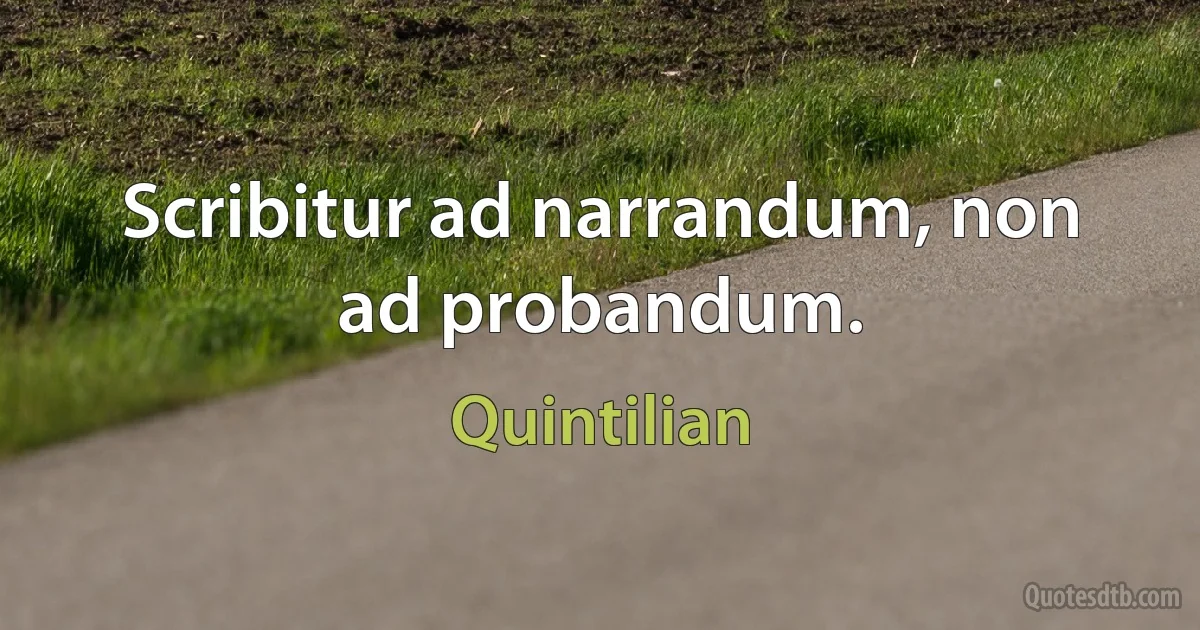 Scribitur ad narrandum, non ad probandum.

Quintilian

Quotesdtb.com